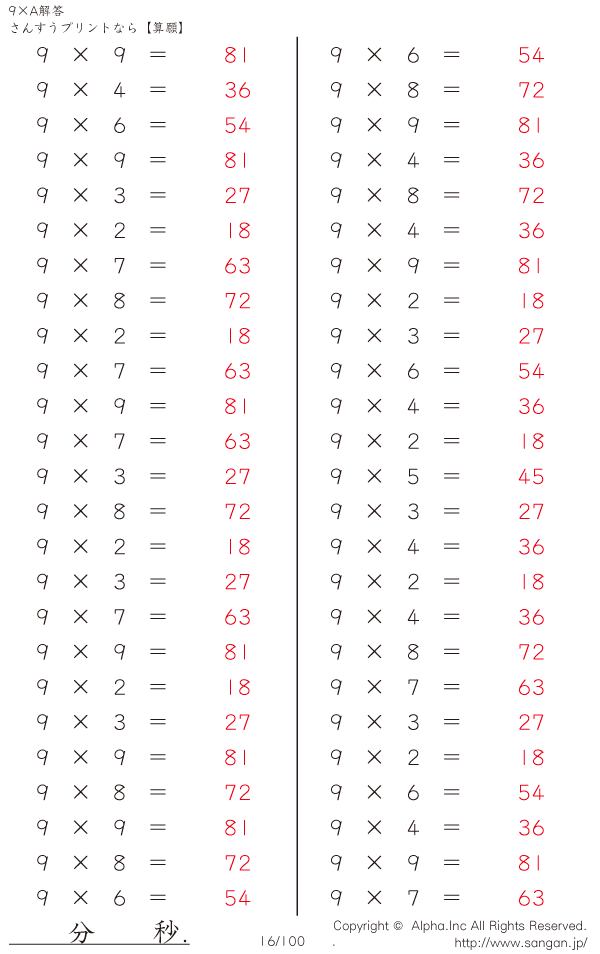 9×A解答
さんすうプリントなら【算願】

$9 \times 9 = 81$
$9 \times 4 = 36$
$9 \times 6 = 54$
$9 \times 9 = 81$
$9 \times 3 = 27$
$9 \times 2 = 18$
$9 \times 7 = 63$
$9 \times 8 = 72$
$9 \times 2 = 18$
$9 \times 7 = 63$
$9 \times 9 = 81$
$9 \times 7 = 63$
$9 \times 3 = 27$
$9 \times 8 = 72$
$9 \times 2 = 18$
$9 \times 3 = 27$
$9 \times 7 = 63$
$9 \times 9 = 81$
$9 \times 2 = 18$
$9 \times 3 = 27$
$9 \times 9 = 81$
$9 \times 8 = 72$
$9 \times 9 = 81$
$9 \times 8 = 72$
$9 \times 6 = 54$

$9 \times 6 = 54$
$9 \times 8 = 72$
$9 \times 9 = 81$
$9 \times 4 = 36$
$9 \times 8 = 72$
$9 \times 4 = 36$
$9 \times 9 = 81$
$9 \times 2 = 18$
$9 \times 3 = 27$
$9 \times 6 = 54$
$9 \times 4 = 36$
$9 \times 2 = 18$
$9 \times 5 = 45$
$9 \times 3 = 27$
$9 \times 4 = 36$
$9 \times 2 = 18$
$9 \times 4 = 36$
$9 \times 8 = 72$
$9 \times 7 = 63$
$9 \times 3 = 27$
$9 \times 2 = 18$
$9 \times 6 = 54$
$9 \times 4 = 36$
$9 \times 9 = 81$
$9 \times 7 = 63$

分 秒.

16/100

Copyright © Alpha.Inc All Rights Reserved.
http://www.sangan.jp/